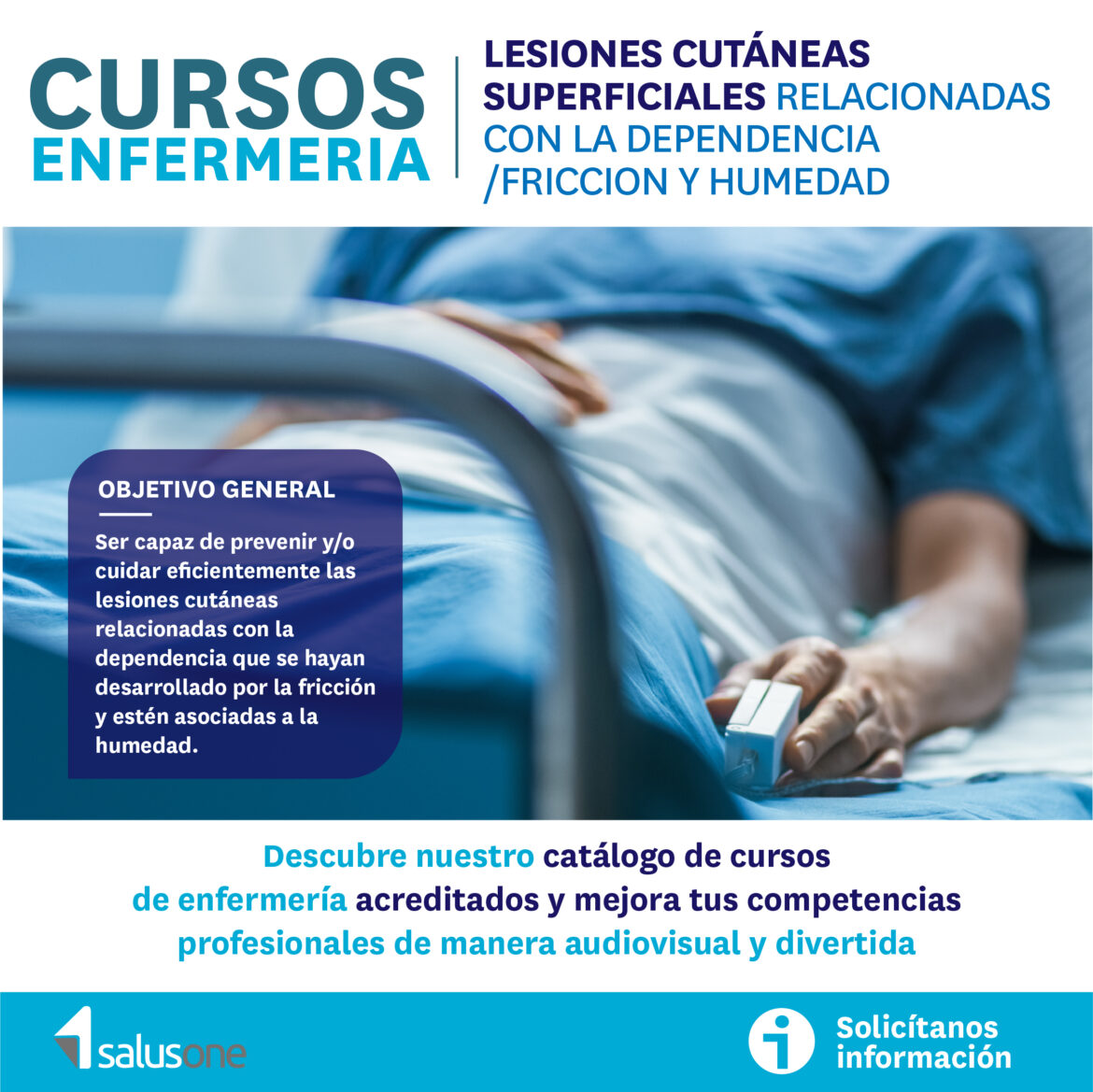 CURSOS
ENFERMERIA

LESIONES CUTÁNEAS
SUPERFICIALES RELACIONADAS
CON LA DEPENDENCIA
/FRICCION Y HUMEDAD

OBJETIVO GENERAL

Ser capaz de prevenir y/o cuidar eficientemente las lesiones cutáneas relacionadas con la dependencia que se hayan desarrollado por la fricción y estén asociadas a la humedad.

Descubre nuestro catálogo de cursos de enfermería acreditados y mejora tus competencias profesionales de manera audiovisual y divertida

salusone

Solicítanos
información